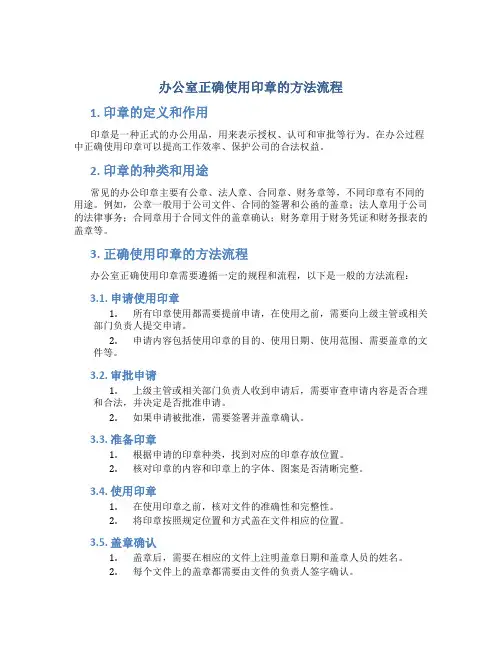 办公室正确使用印章的方法流程

1. 印章的定义和作用

印章是一种正式的办公用品，用来表示授权、认可和审批等行为。在办公过程中正确使用印章可以提高工作效率、保护公司的合法权益。

2. 印章的种类和用途

常见的办公印章主要有公章、法人章、合同章、财务章等，不同印章有不同的用途。例如，公章一般用于公司文件、合同的签署和公函的盖章；法人章用于公司的法律事务；合同章用于合同文件的盖章确认；财务章用于财务凭证和财务报表的盖章等。

3. 正确使用印章的方法流程

办公室正确使用印章需要遵循一定的规程和流程，以下是一般的方法流程：

3.1. 申请使用印章

1. 所有印章使用都需要提前申请，在使用之前，需要向上级主管或相关部门负责人提交申请。

2. 申请内容包括使用印章的目的、使用日期、使用范围、需要盖章的文件等。

3.2. 审批申请

1. 上级主管或相关部门负责人收到申请后，需要审查申请内容是否合理和合法，并决定是否批准申请。

2. 如果申请被批准，需要签署并盖章确认。

3.3. 准备印章

1. 根据申请的印章种类，找到对应的印章存放位置。

2. 核对印章的内容和印章上的字体、图案是否清晰完整。

3.4. 使用印章

1. 在使用印章之前，核对文件的准确性和完整性。

2. 将印章按照规定位置和方式盖在文件相应的位置。

3.5. 盖章确认

1. 盖章后，需要在相应的文件上注明盖章日期和盖章人员的姓名。

2. 每个文件上的盖章都需要由文件的负责人签字确认。